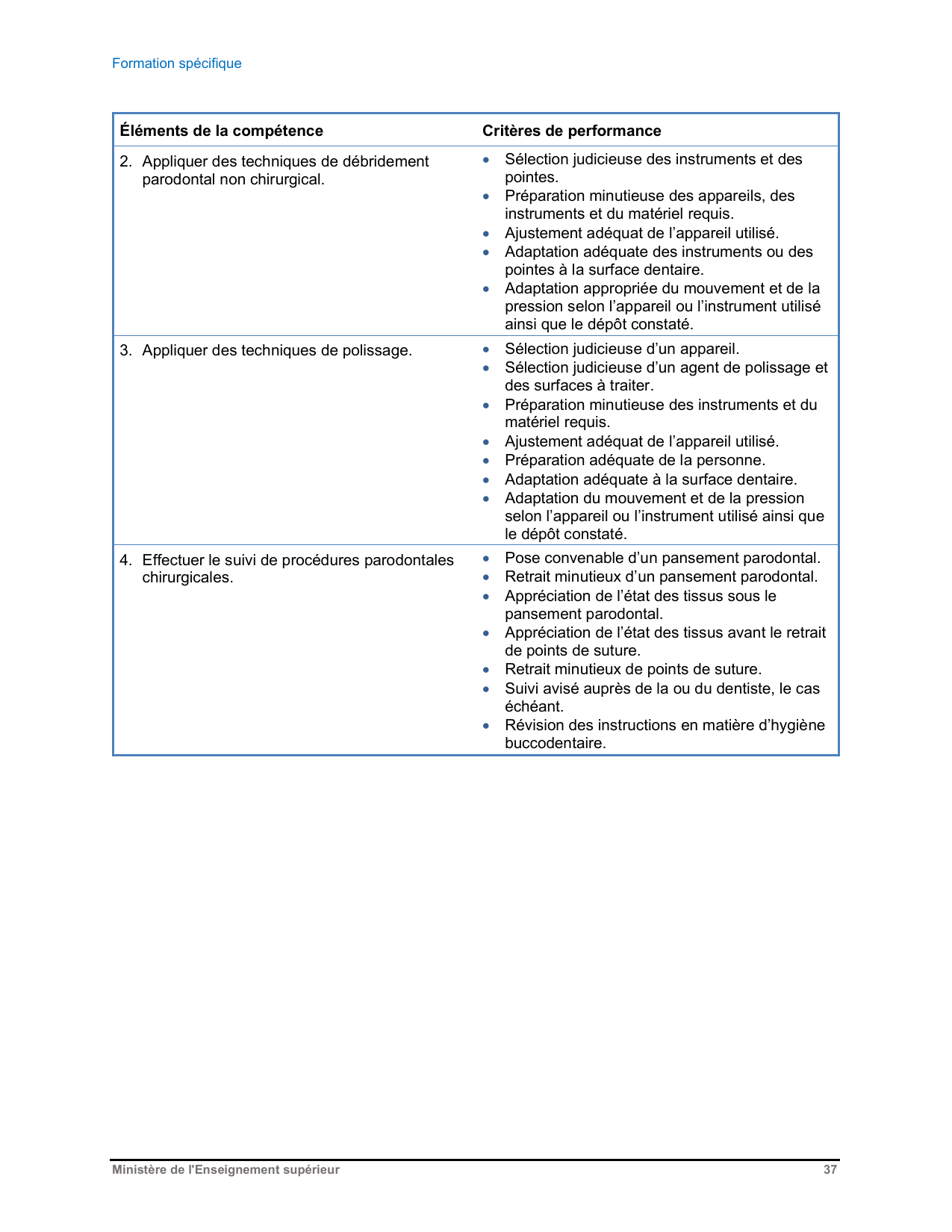 Formation spécifique

| Éléments de la compétence | Critères de performance |
|---|---|
| 2. Appliquer des techniques de débridement parodontal non chirurgical. | • Sélection judicieuse des instruments et des pointes. • Préparation minutieuse des appareils, des instruments et du matériel requis. • Ajustement adéquat de l’appareil utilisé. • Adaptation adéquate des instruments ou des pointes à la surface dentaire. • Adaptation appropriée du mouvement et de la pression selon l’appareil ou l’instrument utilisé ainsi que le dépôt constaté. |
| 3. Appliquer des techniques de polissage. | • Sélection judicieuse d’un appareil. • Sélection judicieuse d’un agent de polissage et des surfaces à traiter. • Préparation minutieuse des instruments et du matériel requis. • Ajustement adéquat de l’appareil utilisé. • Préparation adéquate de la personne. • Adaptation adéquate à la surface dentaire. • Adaptation du mouvement et de la pression selon l’appareil ou l’instrument utilisé ainsi que le dépôt constaté. |
| 4. Effectuer le suivi de procédures parodontales chirurgicales. | • Pose convenable d’un pansement parodontal. • Retrait minutieux d’un pansement parodontal. • Appréciation de l’état des tissus sous le pansement parodontal. • Appréciation de l’état des tissus avant le retrait de points de suture. • Retrait minutieux de points de suture. • Suivi avisé auprès de la ou du dentiste, le cas échéant. • Révision des instructions en matière d’hygiène buccodentaire. |

Ministère de l'Enseignement supérieur 37